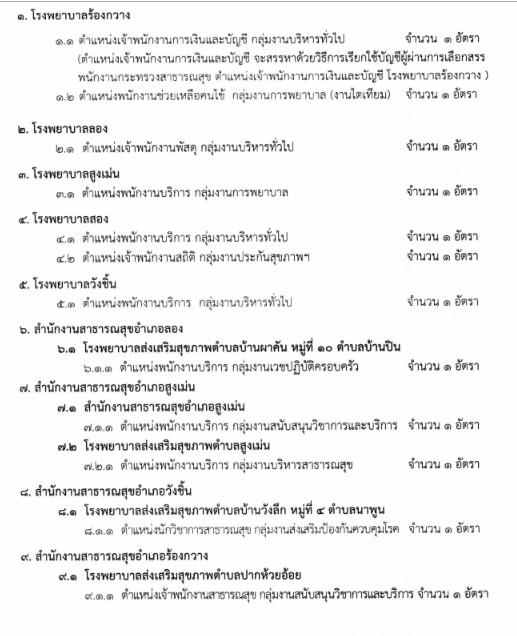 ๑. โรงพยาบาลร้องกวาง

๑.๑ ตำแหน่งเจ้าพนักงานการเงินและบัญชี กลุ่มงานบริหารทั่วไป จำนวน ๑ อัตรา
(ตำแหน่งเจ้าพนักงานการเงินและบัญชี จะสรรหาด้วยวิธีการเรียกใช้บัญชีผู้ผ่านการเลือกสรร พนักงานกระทรวงสาธารณสุข ตำแหน่งเจ้าพนักงานการเงินและบัญชี โรงพยาบาลร้องกวาง )

๑.๒ ตำแหน่งพนักงานช่วยเหลือคนไข้ กลุ่มงานการพยาบาล (งานไตเทียม) จำนวน ๑ อัตรา

๒. โรงพยาบาลลอง

๒.๑ ตำแหน่งเจ้าพนักงานพัสดุ กลุ่มงานบริหารทั่วไป จำนวน ๑ อัตรา

๓. โรงพยาบาลสูงเม่น

๓.๑ ตำแหน่งพนักงานบริการ กลุ่มงานการพยาบาล จำนวน ๑ อัตรา

๔. โรงพยาบาลสอง

๔.๑ ตำแหน่งพนักงานบริการ กลุ่มงานบริหารทั่วไป จำนวน ๑ อัตรา

๔.๒ ตำแหน่งเจ้าพนักงานสถิติ กลุ่มงานประกันสุขภาพฯ จำนวน ๑ อัตรา

๕. โรงพยาบาลวังชิ้น

๕.๑ ตำแหน่งพนักงานบริการ กลุ่มงานบริหารทั่วไป จำนวน ๑ อัตรา

๖. สำนักงานสาธารณสุขอำเภอลอง

๖.๑ โรงพยาบาลส่งเสริมสุขภาพตำบลบ้านผาคัน หมู่ที่ ๑๐ ตำบลบ้านปิน

๖.๑.๑ ตำแหน่งพนักงานบริการ กลุ่มงานเวชปฏิบัติครอบครัว จำนวน ๑ อัตรา

๗. สำนักงานสาธารณสุขอำเภอสูงเม่น

๗.๑ สำนักงานสาธารณสุขอำเภอสูงเม่น

๗.๑.๑ ตำแหน่งพนักงานบริการ กลุ่มงานสนับสนุนวิชาการและบริการ จำนวน ๑ อัตรา

๗.๒ โรงพยาบาลส่งเสริมสุขภาพตำบลสูงเม่น

๗.๒.๑ ตำแหน่งพนักงานบริการ กลุ่มงานบริหารสาธารณสุข จำนวน ๑ อัตรา

๘. สำนักงานสาธารณสุขอำเภอวังชิ้น

๘.๑ โรงพยาบาลส่งเสริมสุขภาพตำบลบ้านวังลึก หมู่ที่ ๔ ตำบลนาพูน

๘.๑.๑ ตำแหน่งนักวิชาการสาธารณสุข กลุ่มงานส่งเสริมป้องกันควบคุมโรค จำนวน ๑ อัตรา

๙. สำนักงานสาธารณสุขอำเภอร้องกวาง

๙.๑ โรงพยาบาลส่งเสริมสุขภาพตำบลปากห้วยอ้อย

๙.๑.๑ ตำแหน่งเจ้าพนักงานสาธารณสุข กลุ่มงานสนับสนุนวิชาการและบริการ จำนวน ๑ อัตรา